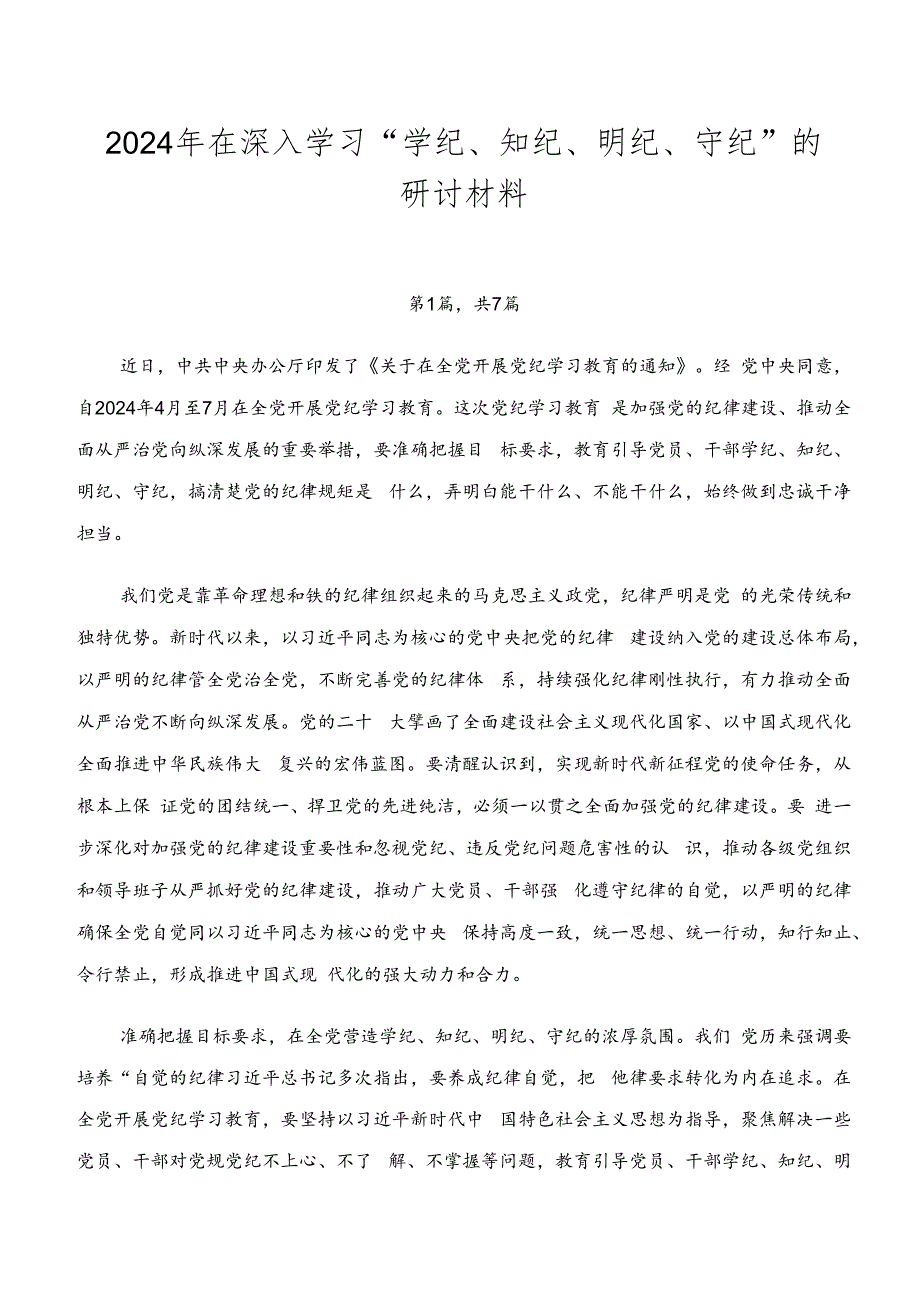 2024年在深入学习“学纪、知纪、明纪、守纪”的研讨材料

第1篇，共7篇

近日，中共中央办公厅印发了《关于在全党开展党纪学习教育的通知》。经 党中央同意，自2024年4月至7月在全党开展党纪学习教育。这次党纪学习教育 是加强党的纪律建设、推动全面从严治党向纵深发展的重要举措，要准确把握目 标要求，教育引导党员、干部学纪、知纪、明纪、守纪，搞清楚党的纪律规矩是 什么，弄明白能干什么、不能干什么，始终做到忠诚干净担当。

我们党是靠革命理想和铁的纪律组织起来的马克思主义政党，纪律严明是党 的光荣传统和独特优势。新时代以来，以习近平同志为核心的党中央把党的纪律 建设纳入党的建设总体布局，以严明的纪律管全党治全党，不断完善党的纪律体 系，持续强化纪律刚性执行，有力推动全面从严治党不断向纵深发展。党的二十 大擘画了全面建设社会主义现代化国家、以中国式现代化全面推进中华民族伟大 复兴的宏伟蓝图。要清醒认识到，实现新时代新征程党的使命任务，从根本上保 证党的团结统一、捍卫党的先进纯洁，必须一以贯之全面加强党的纪律建设。要 进一步深化对加强党的纪律建设重要性和忽视党纪、违反党纪问题危害性的认 识，推动各级党组织和领导班子从严抓好党的纪律建设，推动广大党员、干部强 化遵守纪律的自觉，以严明的纪律确保全党自觉同以习近平同志为核心的党中央 保持高度一致，统一思想、统一行动，知行知止、令行禁止，形成推进中国式现 代化的强大动力和合力。

准确把握目标要求，在全党营造学纪、知纪、明纪、守纪的浓厚氛围。我们 党历来强调要培养“自觉的纪律习近平总书记多次指出，要养成纪律自觉，把 他律要求转化为内在追求。在全党开展党纪学习教育，要坚持以习近平新时代中 国特色社会主义思想为指导，聚焦解决一些党员、干部对党规党纪不上心、不了 解、不掌握等问题，教育引导党员、干部学纪、知纪、明